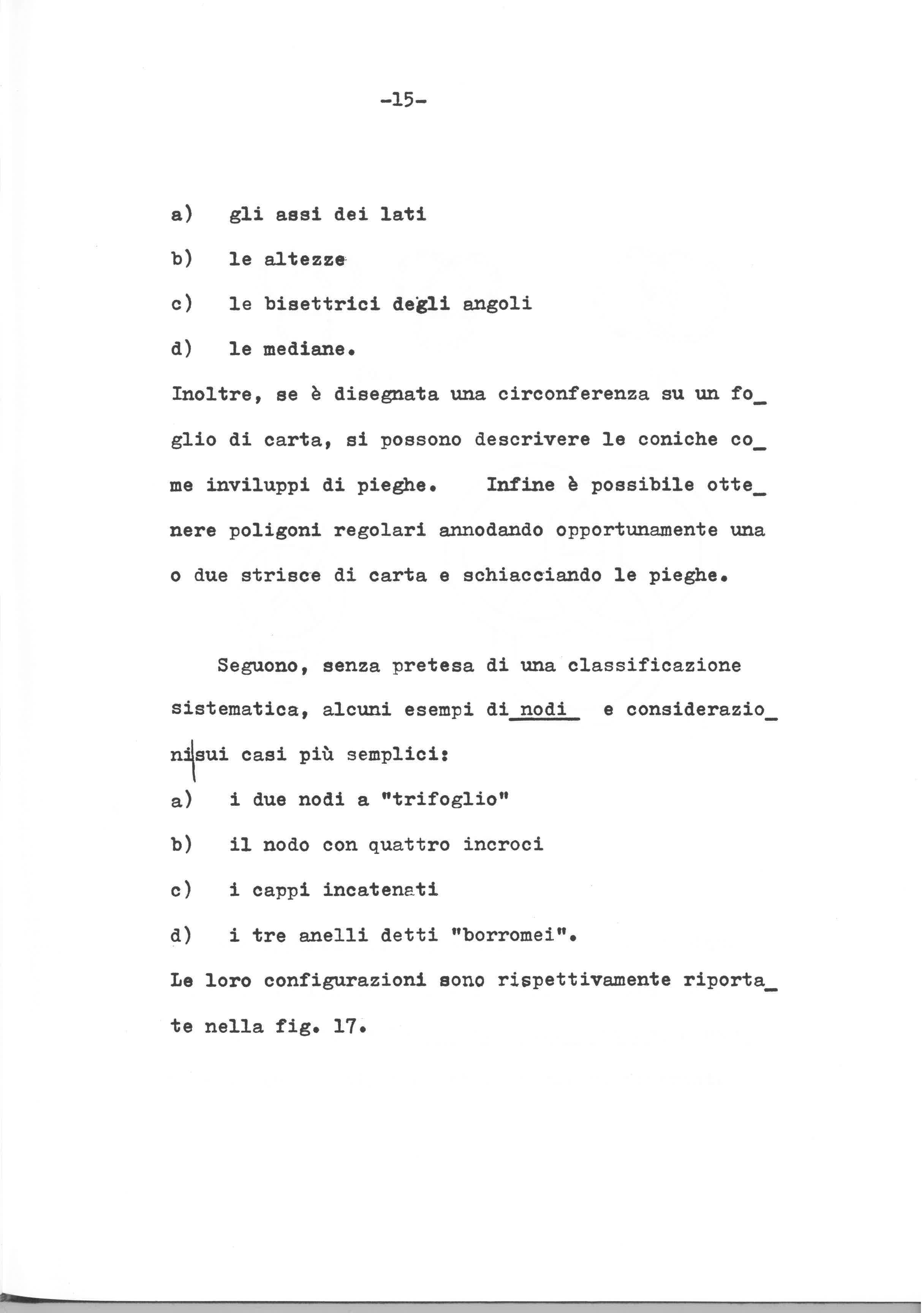 -15-

a) gli assi dei lati

b) le altezze

c) le bisettrici degli angoli

d) le mediane.

Inoltre, se è disegnata una circonferenza su un foglio di carta, si possono descrivere le coniche come inviluppi di pieghe. Infine è possibile ottenere poligoni regolari annodando opportunamente una o due strisce di carta e schiacciando le pieghe.

Seguono, senza pretesa di una classificazione sistematica, alcuni esempi di nodi e considerazioni sui casi più semplici:

a) i due nodi a "trifoglio"

b) il nodo con quattro incroci

c) i cappi incatenati

d) i tre anelli detti "borromei".

Le loro configurazioni sono rispettivamente riportate nella fig. 17.